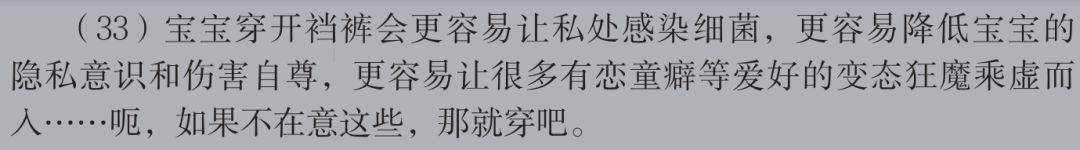 （33）宝宝穿开裆裤会更容易让私处感染细菌，更容易降低宝宝的隐私意识和伤害自尊，更容易让很多有恋童癖等爱好的变态狂魔乘虚而入……呃，如果不在意这些，那就穿吧。